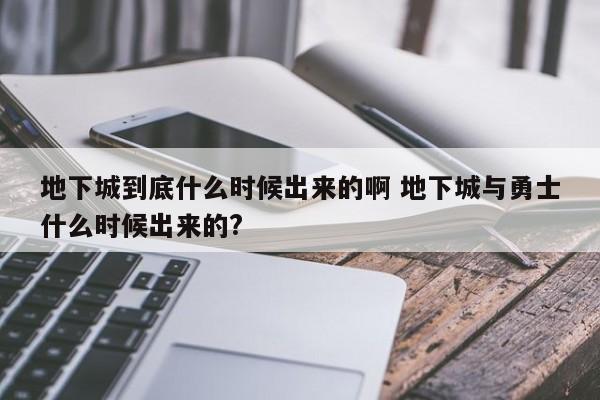 地下城到底什么时候出来的啊 地下城与勇士什么时候出来的?